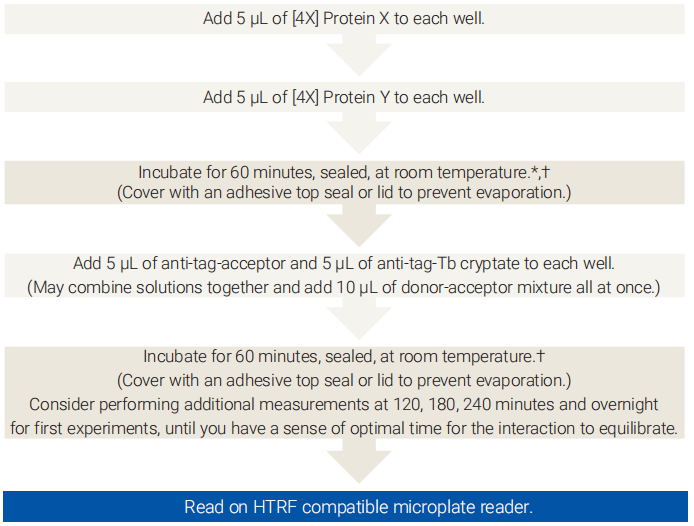 Add 5 µL of [4X] Protein X to each well.

Add 5 µL of [4X] Protein Y to each well.

Incubate for 60 minutes, sealed, at room temperature.*,†
(Cover with an adhesive top seal or lid to prevent evaporation.)

Add 5 µL of anti-tag-acceptor and 5 µL of anti-tag-Tb cryptate to each well.
(May combine solutions together and add 10 µL of donor-acceptor mixture all at once.)

Incubate for 60 minutes, sealed, at room temperature.†
(Cover with an adhesive top seal or lid to prevent evaporation.)
Consider performing additional measurements at 120, 180, 240 minutes and overnight for first experiments, until you have a sense of optimal time for the interaction to equilibrate.

Read on HTRF compatible microplate reader.